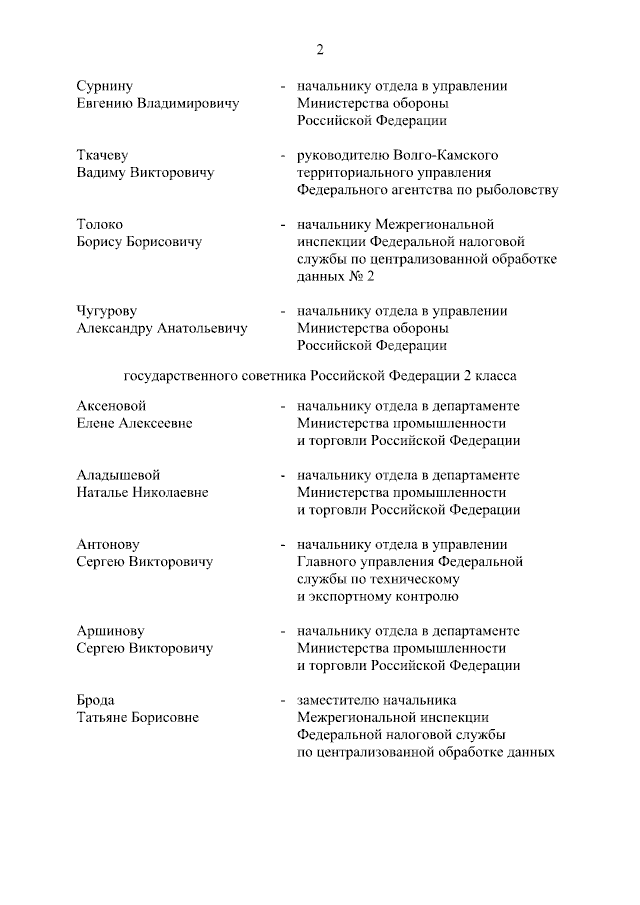 2

Сурнину Евгению Владимировичу - начальнику отдела в управлении Министерства обороны Российской Федерации

Ткачеву Вадиму Викторовичу - руководителю Волго-Камского территориального управления Федерального агентства по рыболовству

Толоко Борису Борисовичу - начальнику Межрегиональной инспекции Федеральной налоговой службы по централизованной обработке данных № 2

Чугурову Александру Анатольевичу - начальнику отдела в управлении Министерства обороны Российской Федерации

государственного советника Российской Федерации 2 класса

Аксеновой Елене Алексеевне - начальнику отдела в департаменте Министерства промышленности и торговли Российской Федерации

Аладышевой Наталье Николаевне - начальнику отдела в департаменте Министерства промышленности и торговли Российской Федерации

Антонову Сергею Викторовичу - начальнику отдела в управлении Главного управления Федеральной службы по техническому и экспортному контролю

Аршинову Сергею Викторовичу - начальнику отдела в департаменте Министерства промышленности и торговли Российской Федерации

Брода Татьяне Борисовне - заместителю начальника Межрегиональной инспекции Федеральной налоговой службы по централизованной обработке данных